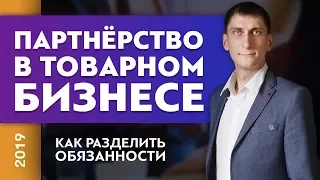 ПАРТНЁРСТВО В ТОВАРНОМ БИЗНЕСЕ

2019

КАК РАЗДЕЛИТЬ ОБЯЗАННОСТИ